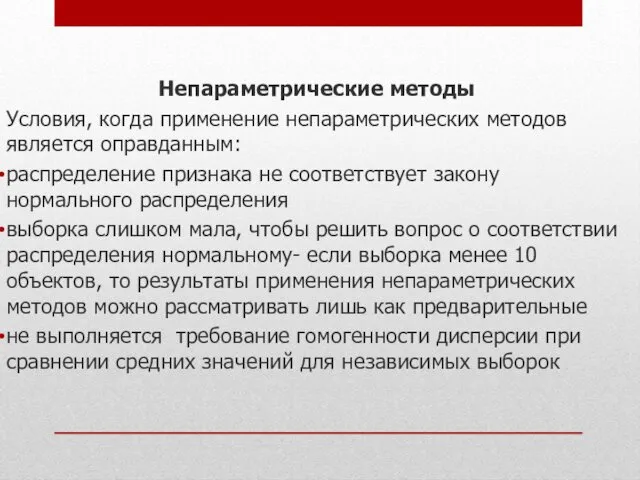 Непараметрические методы

Условия, когда применение непараметрических методов является оправданным:

•распределение признака не соответствует закону нормального распределения

•выборка слишком мала, чтобы решить вопрос о соответствии распределения нормальному- если выборка менее 10 объектов, то результаты применения непараметрических методов можно рассматривать лишь как предварительные

•не выполняется  требование гомогенности дисперсии при сравнении средних значений для независимых выборок